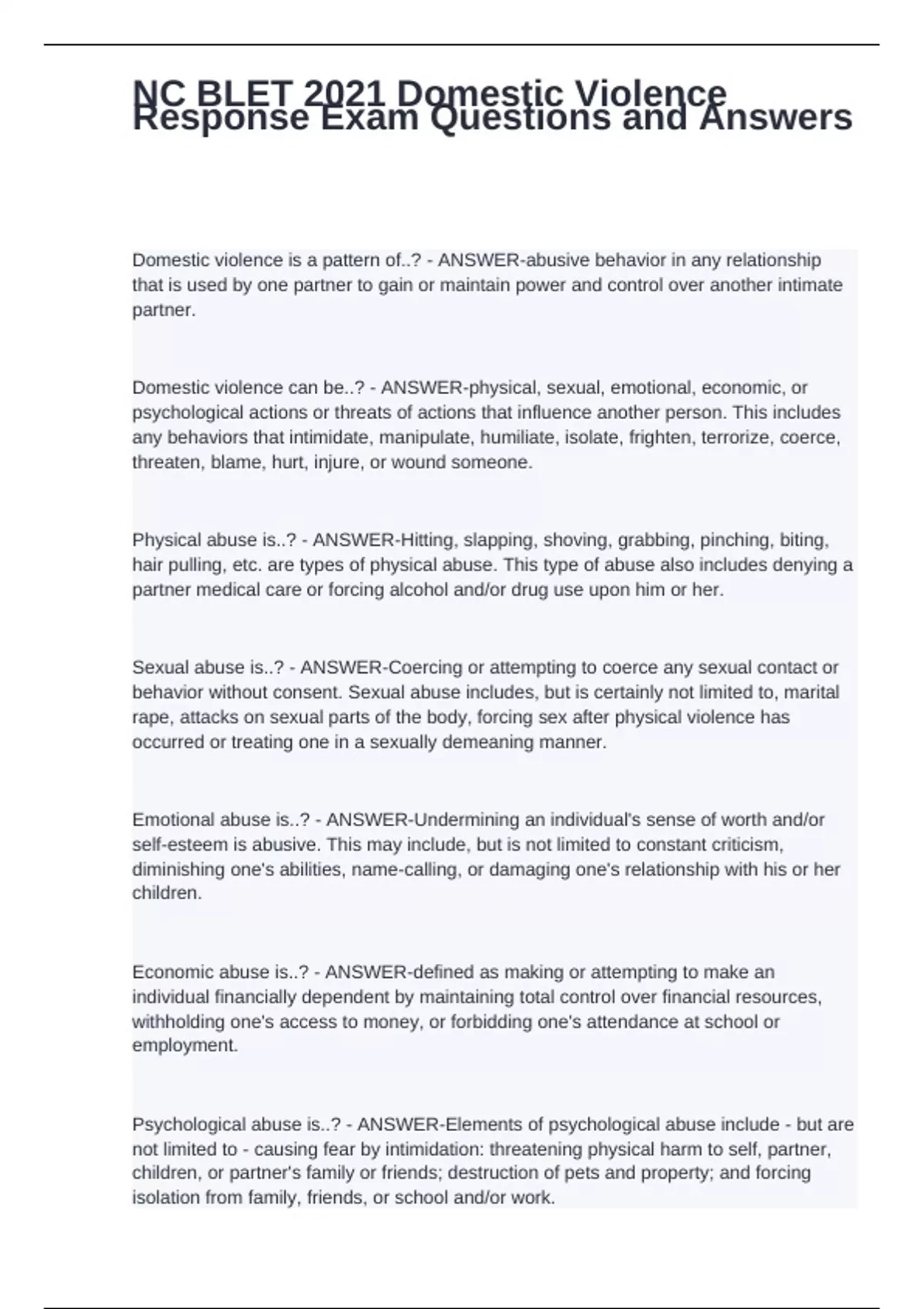 NC BLET 2021 Domestic Violence Response Exam Questions and Answers

Domestic violence is a pattern of..? - ANSWER-abusive behavior in any relationship that is used by one partner to gain or maintain power and control over another intimate partner.

Domestic violence can be..? - ANSWER-physical, sexual, emotional, economic, or psychological actions or threats of actions that influence another person. This includes any behaviors that intimidate, manipulate, humiliate, isolate, frighten, terrorize, coerce, threaten, blame, hurt, injure, or wound someone.

Physical abuse is..? - ANSWER-Hitting, slapping, shoving, grabbing, pinching, biting, hair pulling, etc. are types of physical abuse. This type of abuse also includes denying a partner medical care or forcing alcohol and/or drug use upon him or her.

Sexual abuse is..? - ANSWER-Coercing or attempting to coerce any sexual contact or behavior without consent. Sexual abuse includes, but is certainly not limited to, marital rape, attacks on sexual parts of the body, forcing sex after physical violence has occurred or treating one in a sexually demeaning manner.

Emotional abuse is..? - ANSWER-Undermining an individual's sense of worth and/or self-esteem is abusive. This may include, but is not limited to constant criticism, diminishing one's abilities, name-calling, or damaging one's relationship with his or her children.

Economic abuse is..? - ANSWER-defined as making or attempting to make an individual financially dependent by maintaining total control over financial resources, withholding one's access to money, or forbidding one's attendance at school or employment.

Psychological abuse is..? - ANSWER-Elements of psychological abuse include - but are not limited to - causing fear by intimidation: threatening physical harm to self, partner, children, or partner's family or friends; destruction of pets and property; and forcing isolation from family, friends, or school and/or work.